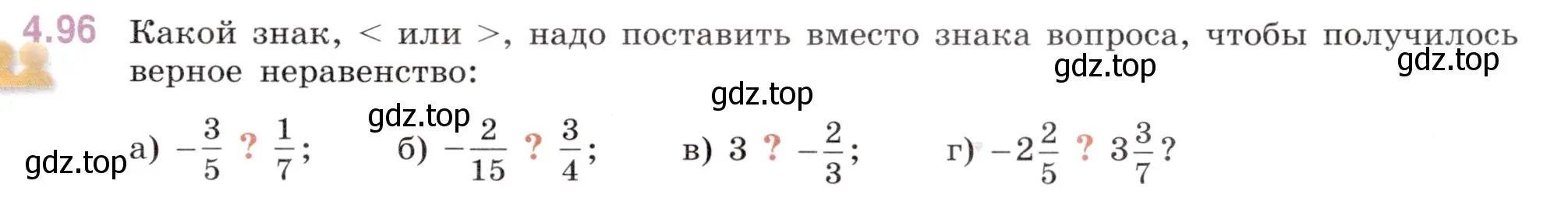 4.96 Какой знак, < или >, надо поставить вместо знака вопроса, чтобы получилось верное неравенство:

gdz.top gdz.top gdz.top gdz.top gdz.top

а) $-\frac{3}{5}$ ? $\frac{1}{7}$; б) $-\frac{2}{15}$ ? $\frac{3}{4}$; в) $3$ ? $-\frac{2}{3}$; г) $-2\frac{2}{5}$ ? $3\frac{3}{7}$?